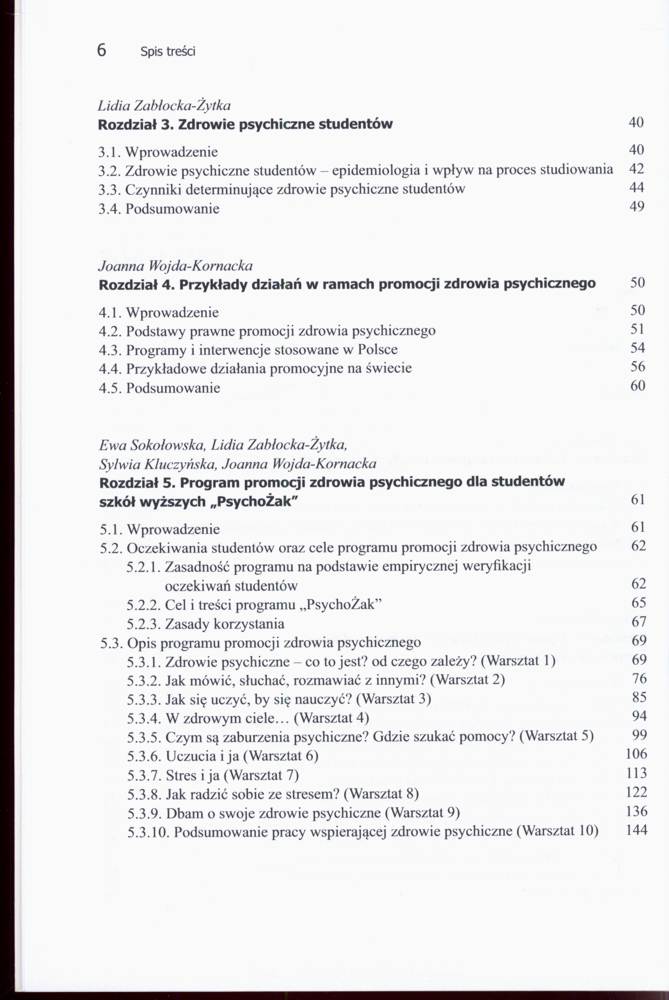 6 Spis treści

Lidia Zabłocka-Żytka
Rozdział 3. Zdrowie psychiczne studentów 40

3.1. Wprowadzenie 40
3.2. Zdrowie psychiczne studentów – epidemiologia i wpływ na proces studiowania 42
3.3. Czynniki determinujące zdrowie psychiczne studentów 44
3.4. Podsumowanie 49

Joanna Wojda-Kornacka
Rozdział 4. Przykłady działań w ramach promocji zdrowia psychicznego 50

4.1. Wprowadzenie 50
4.2. Podstawy prawne promocji zdrowia psychicznego 51
4.3. Programy i interwencje stosowane w Polsce 54
4.4. Przykładowe działania promocyjne na świecie 56
4.5. Podsumowanie 60

Ewa Sokołowska, Lidia Zabłocka-Żytka, Sylwia Kluczyńska, Joanna Wojda-Kornacka
Rozdział 5. Program promocji zdrowia psychicznego dla studentów szkół wyższych „PsychoŻak" 61

5.1. Wprowadzenie 61
5.2. Oczekiwania studentów oraz cele programu promocji zdrowia psychicznego 62
5.2.1. Zasadność programu na podstawie empirycznej weryfikacji oczekiwań studentów 62
5.2.2. Cel i treści programu „PsychoŻak" 65
5.2.3. Zasady korzystania 67
5.3. Opis programu promocji zdrowia psychicznego 69
5.3.1. Zdrowie psychiczne – co to jest? od czego zależy? (Warsztat 1) 69
5.3.2. Jak mówić, słuchać, rozmawiać z innymi? (Warsztat 2) 76
5.3.3. Jak się uczyć, by się nauczyć? (Warsztat 3) 85
5.3.4. W zdrowym ciele… (Warsztat 4) 94
5.3.5. Czym są zaburzenia psychiczne? Gdzie szukać pomocy? (Warsztat 5) 99
5.3.6. Uczucia i ja (Warsztat 6) 106
5.3.7. Stres i ja (Warsztat 7) 113
5.3.8. Jak radzić sobie ze stresem? (Warsztat 8) 122
5.3.9. Dbam o swoje zdrowie psychiczne (Warsztat 9) 136
5.3.10. Podsumowanie pracy wspierającej zdrowie psychiczne (Warsztat 10) 144